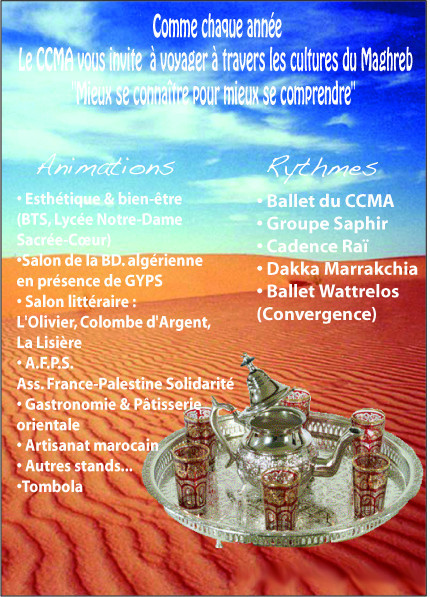 Comme chaque année
Le CCMA vous invite à voyager à travers les cultures du Maghreb
"Mieux se connaître pour mieux se comprendre"

Animations

• Esthétique & bien-être (BTS, Lycée Notre-Dame Sacrée-Cœur)
•Salon de la BD. algérienne en présence de GYPS
• Salon littéraire : L'Olivier, Colombe d'Argent, La Lisière
• A.F.P.S. Ass. France-Palestine Solidarité
• Gastronomie & Pâtisserie orientale
• Artisanat marocain
• Autres stands...
•Tombola

Rythmes

• Ballet du CCMA
• Groupe Saphir
• Cadence Raï
• Dakka Marrakchia
• Ballet Wattrelos (Convergence)